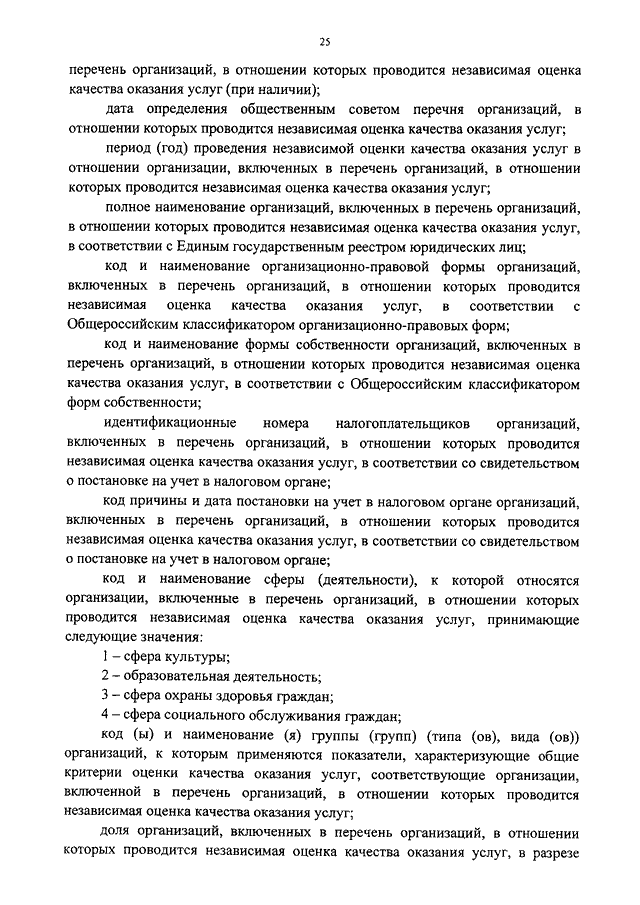 25

перечень организаций, в отношении которых проводится независимая оценка качества оказания услуг (при наличии);

дата определения общественным советом перечня организаций, в отношении которых проводится независимая оценка качества оказания услуг;

период (год) проведения независимой оценки качества оказания услуг в отношении организации, включенных в перечень организаций, в отношении которых проводится независимая оценка качества оказания услуг;

полное наименование организаций, включенных в перечень организаций, в отношении которых проводится независимая оценка качества оказания услуг, в соответствии с Единым государственным реестром юридических лиц;

код и наименование организационно-правовой формы организаций, включенных в перечень организаций, в отношении которых проводится независимая оценка качества оказания услуг, в соответствии с Общероссийским классификатором организационно-правовых форм;

код и наименование формы собственности организаций, включенных в перечень организаций, в отношении которых проводится независимая оценка качества оказания услуг, в соответствии с Общероссийским классификатором форм собственности;

идентификационные номера налогоплательщиков организаций, включенных в перечень организаций, в отношении которых проводится независимая оценка качества оказания услуг, в соответствии со свидетельством о постановке на учет в налоговом органе;

код причины и дата постановки на учет в налоговом органе организаций, включенных в перечень организаций, в отношении которых проводится независимая оценка качества оказания услуг, в соответствии со свидетельством о постановке на учет в налоговом органе;

код и наименование сферы (деятельности), к которой относятся организации, включенные в перечень организаций, в отношении которых проводится независимая оценка качества оказания услуг, принимающие следующие значения:

1 – сфера культуры;

2 – образовательная деятельность;

3 – сфера охраны здоровья граждан;

4 – сфера социального обслуживания граждан;

код (ы) и наименование (я) группы (групп) (типа (ов), вида (ов)) организаций, к которым применяются показатели, характеризующие общие критерии оценки качества оказания услуг, соответствующие организации, включенной в перечень организаций, в отношении которых проводится независимая оценка качества оказания услуг;

доля организаций, включенных в перечень организаций, в отношении которых проводится независимая оценка качества оказания услуг, в разрезе